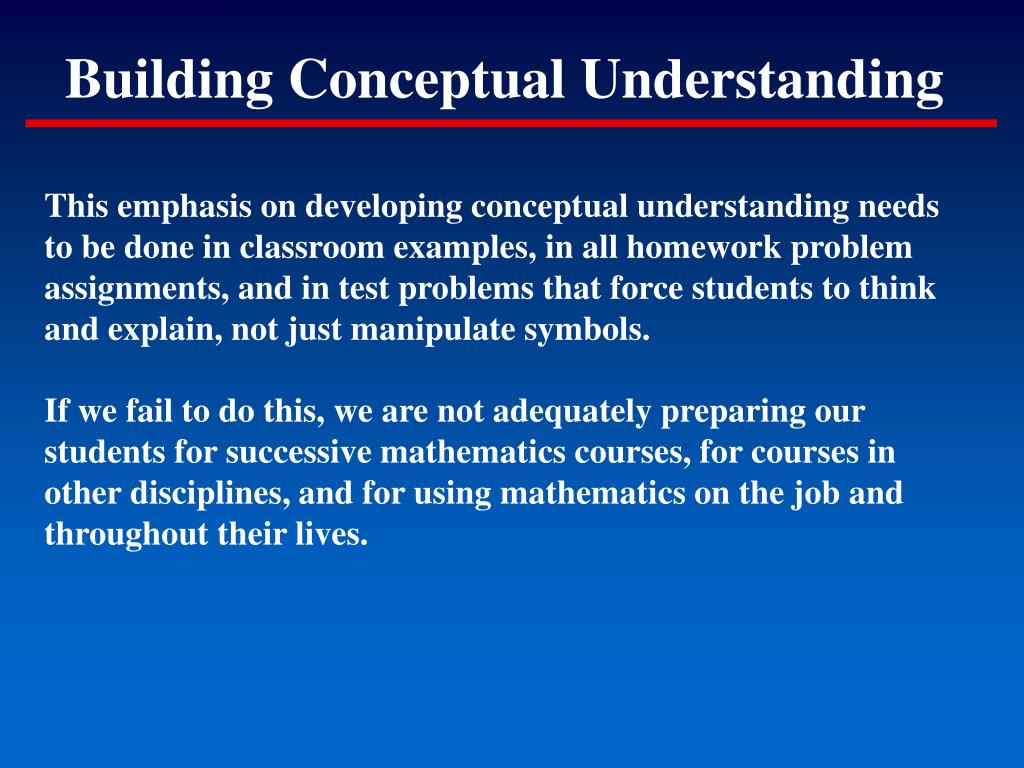 Building Conceptual Understanding

This emphasis on developing conceptual understanding needs to be done in classroom examples, in all homework problem assignments, and in test problems that force students to think and explain, not just manipulate symbols.

If we fail to do this, we are not adequately preparing our students for successive mathematics courses, for courses in other disciplines, and for using mathematics on the job and throughout their lives.